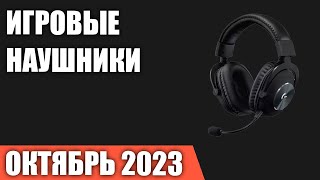 ИГРОВЫЕ НАУШНИКИ

ОКТЯБРЬ 2023